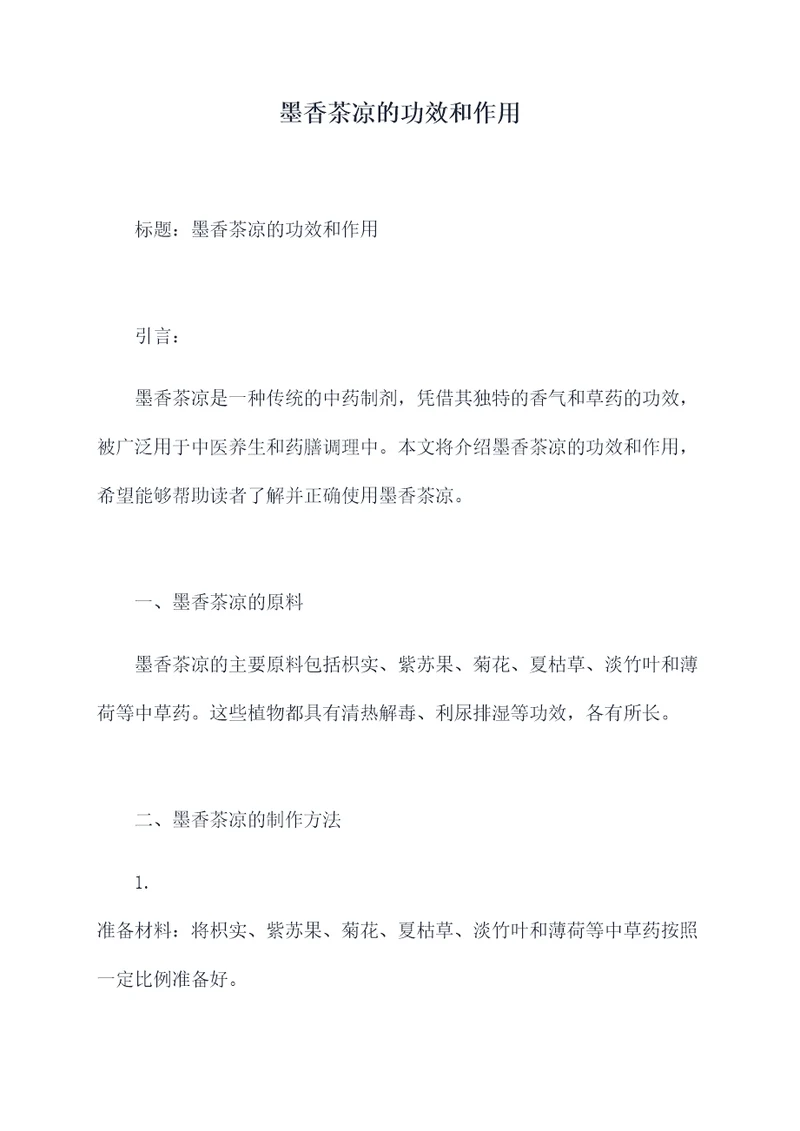 墨香茶凉的功效和作用

标题：墨香茶凉的功效和作用

引言：

墨香茶凉是一种传统的中药制剂，凭借其独特的香气和草药的功效，被广泛用于中医养生和药膳调理中。本文将介绍墨香茶凉的功效和作用，希望能够帮助读者了解并正确使用墨香茶凉。

一、墨香茶凉的原料

墨香茶凉的主要原料包括枳实、紫苏果、菊花、夏枯草、淡竹叶和薄荷等中草药。这些植物都具有清热解毒、利尿排湿等功效，各有所长。

二、墨香茶凉的制作方法

1.

准备材料：将枳实、紫苏果、菊花、夏枯草、淡竹叶和薄荷等中草药按照一定比例准备好。